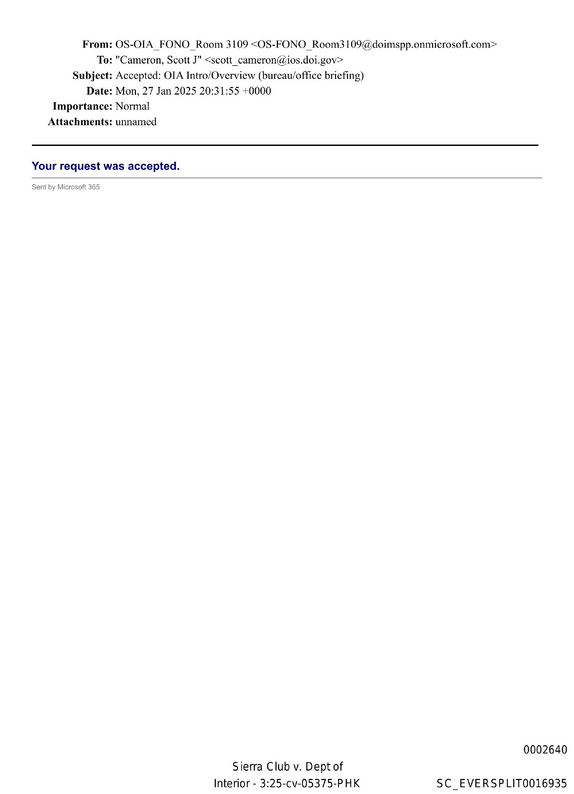 From: OS-OIA_FONO_Room 3109 <OS-FONO_Room3109@doimspp.onmicrosoft.com>
To: "Cameron, Scott J" <scott_cameron@ios.doi.gov>
Subject: Accepted: OIA Intro/Overview (bureau/office briefing)
Date: Mon, 27 Jan 2025 20:31:55 +0000
Importance: Normal
Attachments: unnamed

Your request was accepted.

Sent by Microsoft 365

0002640

Sierra Club v. Dept of Interior - 3:25-cv-05375-PHK

SC_EVERSPLIT0016935